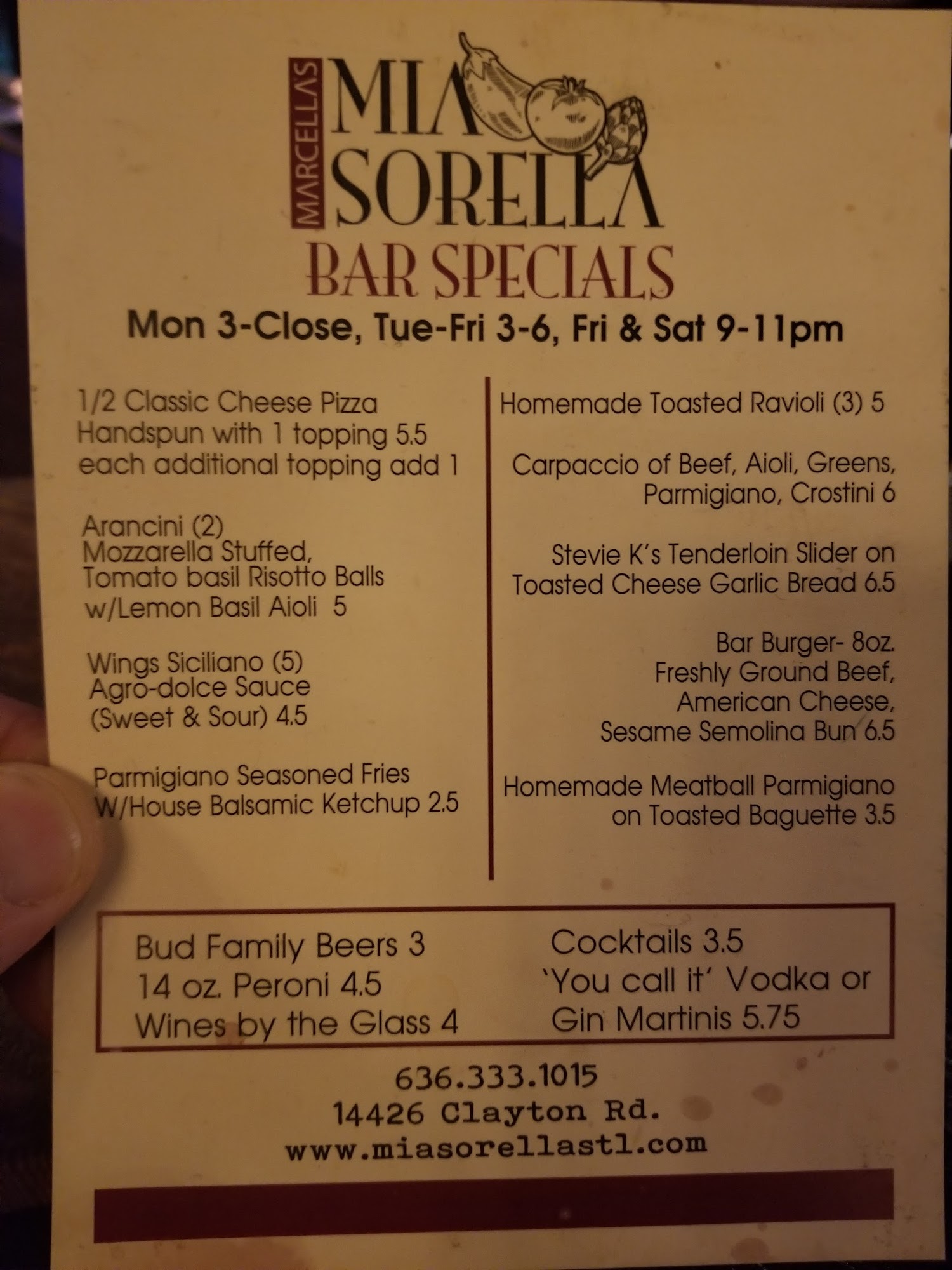 MARCELLA'S
MIA
SORELLA
BAR SPECIALS

Mon 3-Close, Tue-Fri 3-6, Fri & Sat 9-11pm

1/2 Classic Cheese Pizza
Handspun with 1 topping 5.5
each additional topping add 1

Arancini (2)
Mozzarella Stuffed,
Tomato basil Risotto Balls
w/Lemon Basil Aioli 5

Wings Siciliano (5)
Agro-dolce Sauce
(Sweet & Sour) 4.5

Parmigiano Seasoned Fries
W/House Balsamic Ketchup 2.5

Homemade Toasted Ravioli (3) 5

Carpaccio of Beef, Aioli, Greens,
Parmigiano, Crostini 6

Stevie K's Tenderloin Slider on
Toasted Cheese Garlic Bread 6.5

Bar Burger- 8oz.
Freshly Ground Beef,
American Cheese,
Sesame Semolina Bun 6.5

Homemade Meatball Parmigiano
on Toasted Baguette 3.5

Bud Family Beers 3
14 oz. Peroni 4.5
Wines by the Glass 4

Cocktails 3.5
'You call it' Vodka or
Gin Martinis 5.75

636.333.1015
14426 Clayton Rd.
www.miasorellastl.com